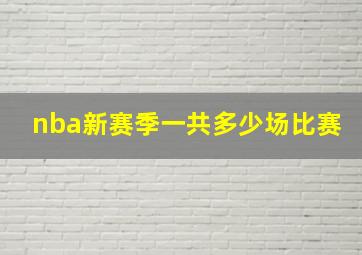 nba新赛季一共多少场比赛